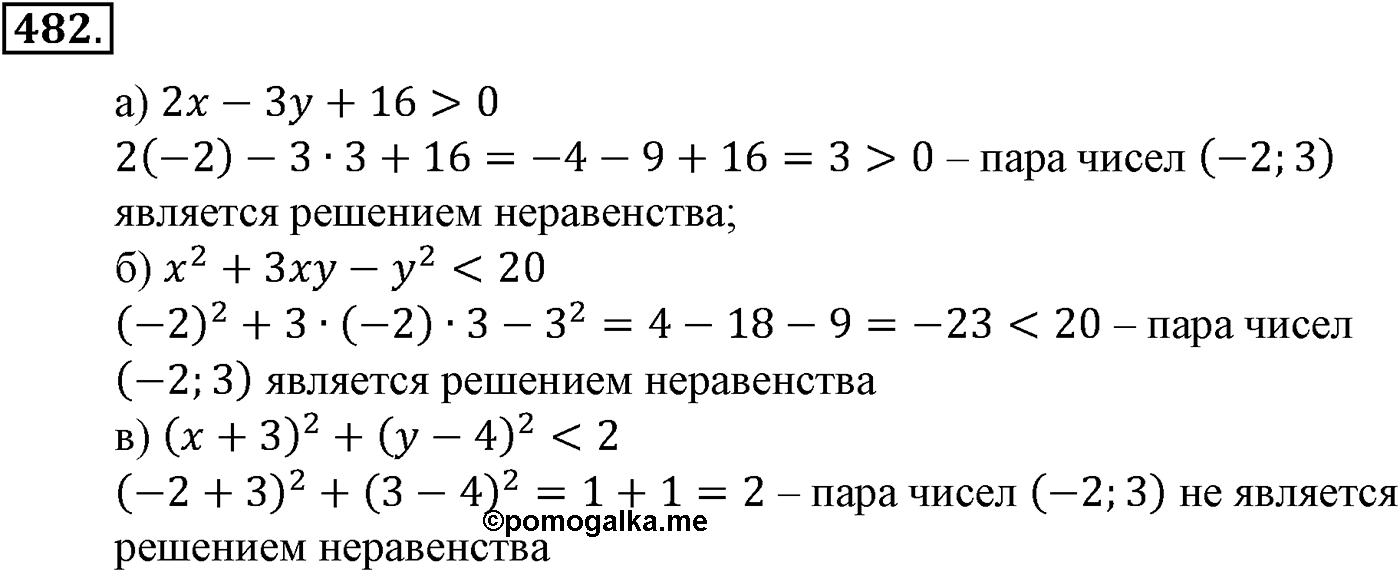 482.

а) $2x - 3y + 16 > 0$
$2(-2) - 3 \cdot 3 + 16 = -4 - 9 + 16 = 3 > 0$ – пара чисел $(-2; 3)$ является решением неравенства;
б) $x^2 + 3xy - y^2 < 20$
$(-2)^2 + 3 \cdot (-2) \cdot 3 - 3^2 = 4 - 18 - 9 = -23 < 20$ – пара чисел $(-2; 3)$ является решением неравенства
в) $(x + 3)^2 + (y - 4)^2 < 2$
$(-2 + 3)^2 + (3 - 4)^2 = 1 + 1 = 2$ – пара чисел $(-2; 3)$ не является решением неравенства
©pomogalka.me